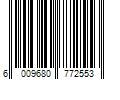 6 009680 772553